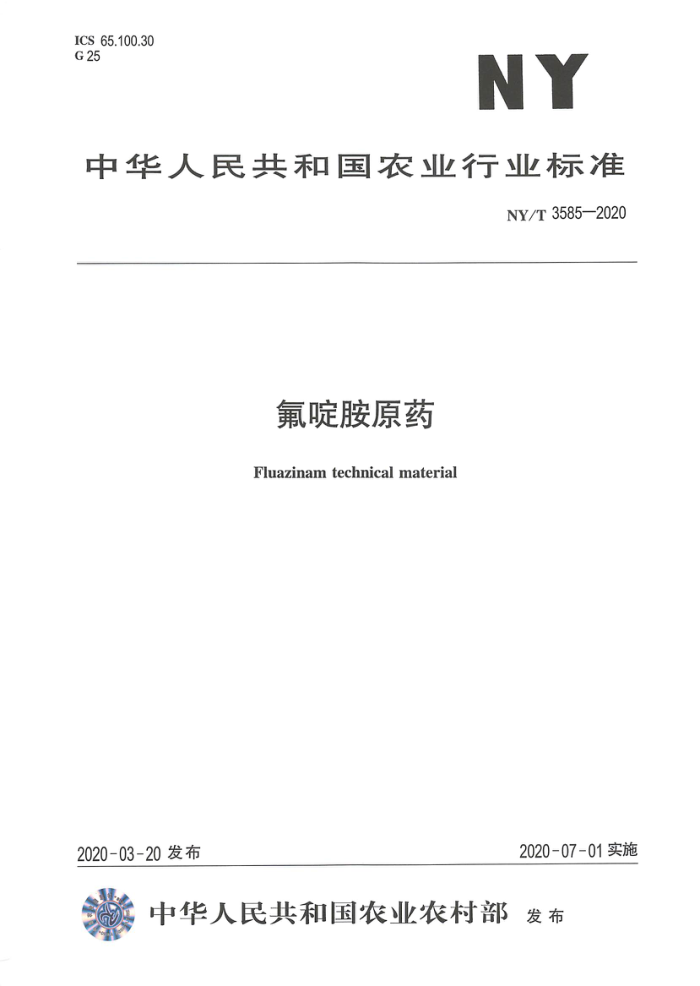 ICS 65.100.30
G 25

NY

中华人民共和国农业行业标准

NY/T 3585—2020

氟啶胺原药

Fluazinam technical material

2020-03-20 发布

2020-07-01 实施

中华人民共和国农业农村部 发布